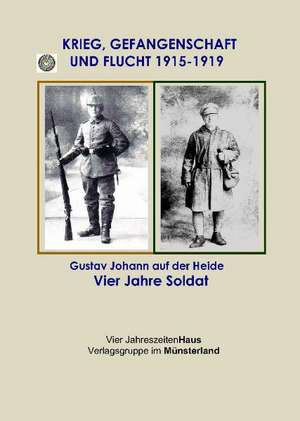 KRIEG, GEFANGENSCHAFT
UND FLUCHT 1915-1919

Gustav Johann auf der Heide
Vier Jahre Soldat

Vier JahreszeitenHaus
Verlagsgruppe im Münsterland